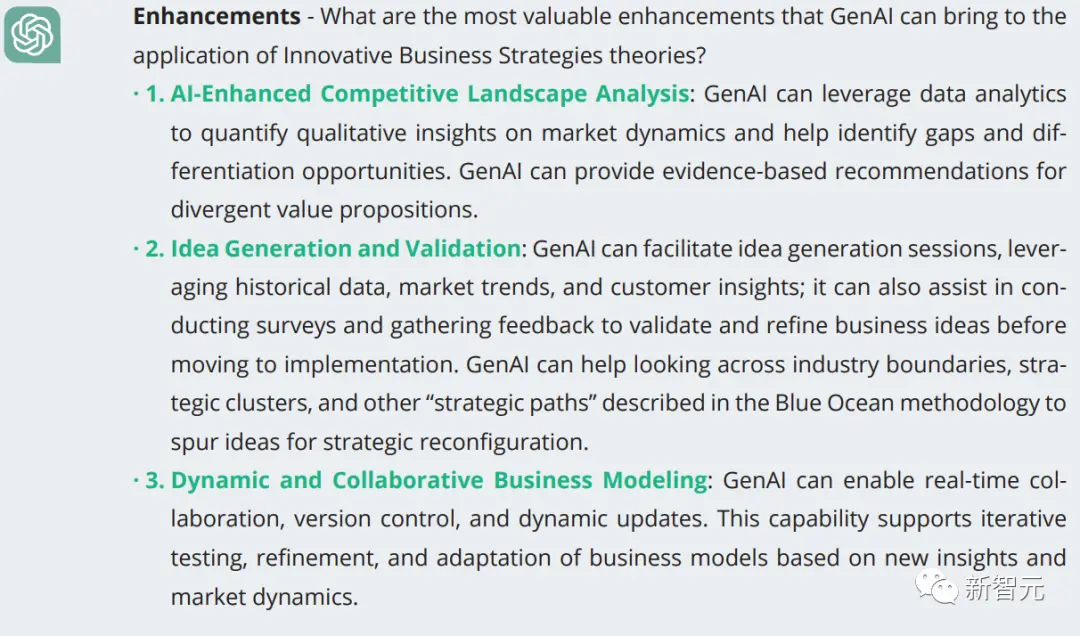 Enhancements - What are the most valuable enhancements that GenAI can bring to the application of Innovative Business Strategies theories?

· 1. AI-Enhanced Competitive Landscape Analysis: GenAI can leverage data analytics to quantify qualitative insights on market dynamics and help identify gaps and differentiation opportunities. GenAI can provide evidence-based recommendations for divergent value propositions.

· 2. Idea Generation and Validation: GenAI can facilitate idea generation sessions, leveraging historical data, market trends, and customer insights; it can also assist in conducting surveys and gathering feedback to validate and refine business ideas before moving to implementation. GenAI can help looking across industry boundaries, strategic clusters, and other "strategic paths" described in the Blue Ocean methodology to spur ideas for strategic reconfiguration.

· 3. Dynamic and Collaborative Business Modeling: GenAI can enable real-time collaboration, version control, and dynamic updates. This capability supports iterative testing, refinement, and adaptation of business models based on new insights and market dynamics.

新智元